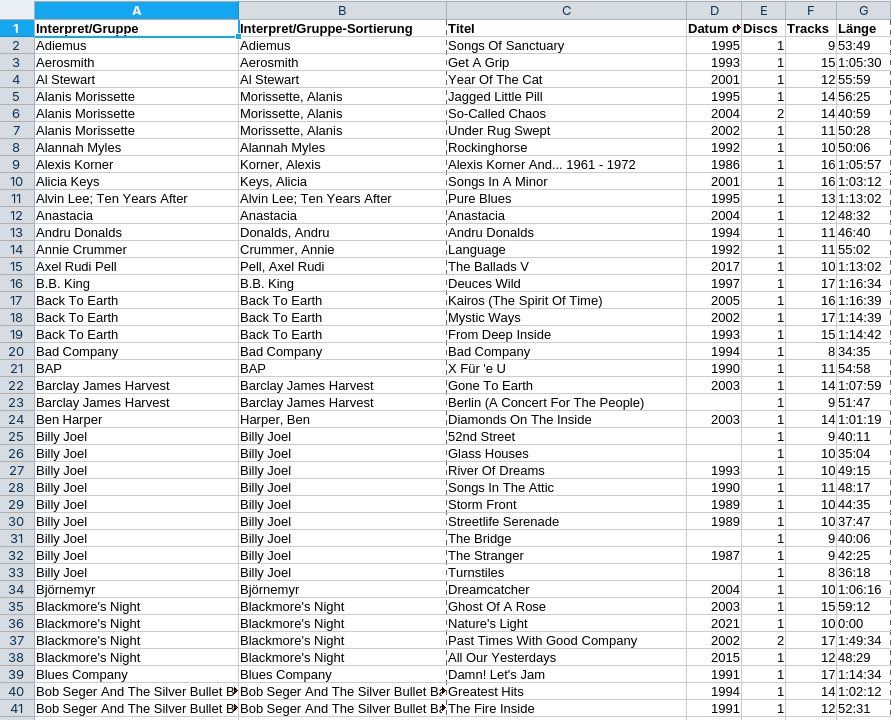 |  | A | B | C | D | E | F | G |
|---|---|---|---|---|---|---|---|
| 1 | Interpret/Gruppe | Interpret/Gruppe-Sortierung | Titel | Datum d | Discs | Tracks | Länge |
| 2 | Adiemus | Adiemus | Songs Of Sanctuary | 1995 | 1 | 9 | 53:49 |
| 3 | Aerosmith | Aerosmith | Get A Grip | 1993 | 1 | 15 | 1:05:30 |
| 4 | Al Stewart | Al Stewart | Year Of The Cat | 2001 | 1 | 12 | 55:59 |
| 5 | Alanis Morissette | Morissette, Alanis | Jagged Little Pill | 1995 | 1 | 14 | 56:25 |
| 6 | Alanis Morissette | Morissette, Alanis | So-Called Chaos | 2004 | 2 | 14 | 40:59 |
| 7 | Alanis Morissette | Morissette, Alanis | Under Rug Swept | 2002 | 1 | 11 | 50:28 |
| 8 | Alannah Myles | Alannah Myles | Rockinghorse | 1992 | 1 | 10 | 50:06 |
| 9 | Alexis Korner | Korner, Alexis | Alexis Korner And... 1961 - 1972 | 1986 | 1 | 16 | 1:05:57 |
| 10 | Alicia Keys | Keys, Alicia | Songs In A Minor | 2001 | 1 | 16 | 1:03:12 |
| 11 | Alvin Lee; Ten Years After | Alvin Lee; Ten Years After | Pure Blues | 1995 | 1 | 13 | 1:13:02 |
| 12 | Anastacia | Anastacia | Anastacia | 2004 | 1 | 12 | 48:32 |
| 13 | Andru Donalds | Donalds, Andru | Andru Donalds | 1994 | 1 | 11 | 46:40 |
| 14 | Annie Crummer | Crummer, Annie | Language | 1992 | 1 | 11 | 55:02 |
| 15 | Axel Rudi Pell | Pell, Axel Rudi | The Ballads V | 2017 | 1 | 10 | 1:13:02 |
| 16 | B.B. King | B.B. King | Deuces Wild | 1997 | 1 | 17 | 1:16:34 |
| 17 | Back To Earth | Back To Earth | Kairos (The Spirit Of Time) | 2005 | 1 | 16 | 1:16:39 |
| 18 | Back To Earth | Back To Earth | Mystic Ways | 2002 | 1 | 17 | 1:14:39 |
| 19 | Back To Earth | Back To Earth | From Deep Inside | 1993 | 1 | 15 | 1:14:42 |
| 20 | Bad Company | Bad Company | Bad Company | 1994 | 1 | 8 | 34:35 |
| 21 | BAP | BAP | X Für 'e U | 1990 | 1 | 11 | 54:58 |
| 22 | Barclay James Harvest | Barclay James Harvest | Gone To Earth | 2003 | 1 | 14 | 1:07:59 |
| 23 | Barclay James Harvest | Barclay James Harvest | Berlin (A Concert For The People) |  | 1 | 9 | 51:47 |
| 24 | Ben Harper | Harper, Ben | Diamonds On The Inside | 2003 | 1 | 14 | 1:01:19 |
| 25 | Billy Joel | Billy Joel | 52nd Street |  | 1 | 9 | 40:11 |
| 26 | Billy Joel | Billy Joel | Glass Houses |  | 1 | 10 | 35:04 |
| 27 | Billy Joel | Billy Joel | River Of Dreams | 1993 | 1 | 10 | 49:15 |
| 28 | Billy Joel | Billy Joel | Songs In The Attic | 1990 | 1 | 11 | 48:17 |
| 29 | Billy Joel | Billy Joel | Storm Front | 1989 | 1 | 10 | 44:35 |
| 30 | Billy Joel | Billy Joel | Streetlife Serenade | 1989 | 1 | 10 | 37:47 |
| 31 | Billy Joel | Billy Joel | The Bridge |  | 1 | 9 | 40:06 |
| 32 | Billy Joel | Billy Joel | The Stranger | 1987 | 1 | 9 | 42:25 |
| 33 | Billy Joel | Billy Joel | Turnstiles |  | 1 | 8 | 36:18 |
| 34 | Björnemyr | Björnemyr | Dreamcatcher | 2004 | 1 | 10 | 1:06:16 |
| 35 | Blackmore's Night | Blackmore's Night | Ghost Of A Rose | 2003 | 1 | 15 | 59:12 |
| 36 | Blackmore's Night | Blackmore's Night | Nature's Light | 2021 | 1 | 10 | 0:00 |
| 37 | Blackmore's Night | Blackmore's Night | Past Times With Good Company | 2002 | 2 | 17 | 1:49:34 |
| 38 | Blackmore's Night | Blackmore's Night | All Our Yesterdays | 2015 | 1 | 12 | 48:29 |
| 39 | Blues Company | Blues Company | Damn! Let's Jam | 1991 | 1 | 17 | 1:14:34 |
| 40 | Bob Seger And The Silver Bullet B | Bob Seger And The Silver Bullet Ba | Greatest Hits | 1994 | 1 | 14 | 1:02:12 |
| 41 | Bob Seger And The Silver Bullet B | Bob Seger And The Silver Bullet Ba | The Fire Inside | 1991 | 1 | 12 | 52:31 |